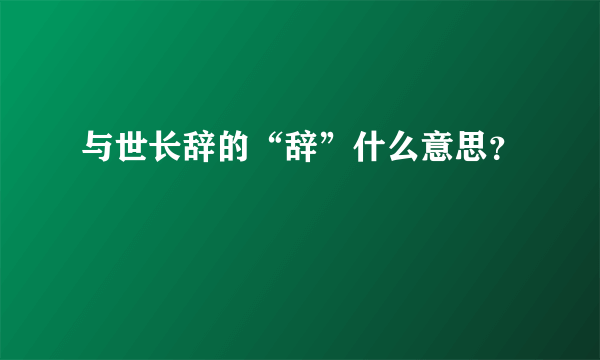 与世长辞的“辞”什么意思?